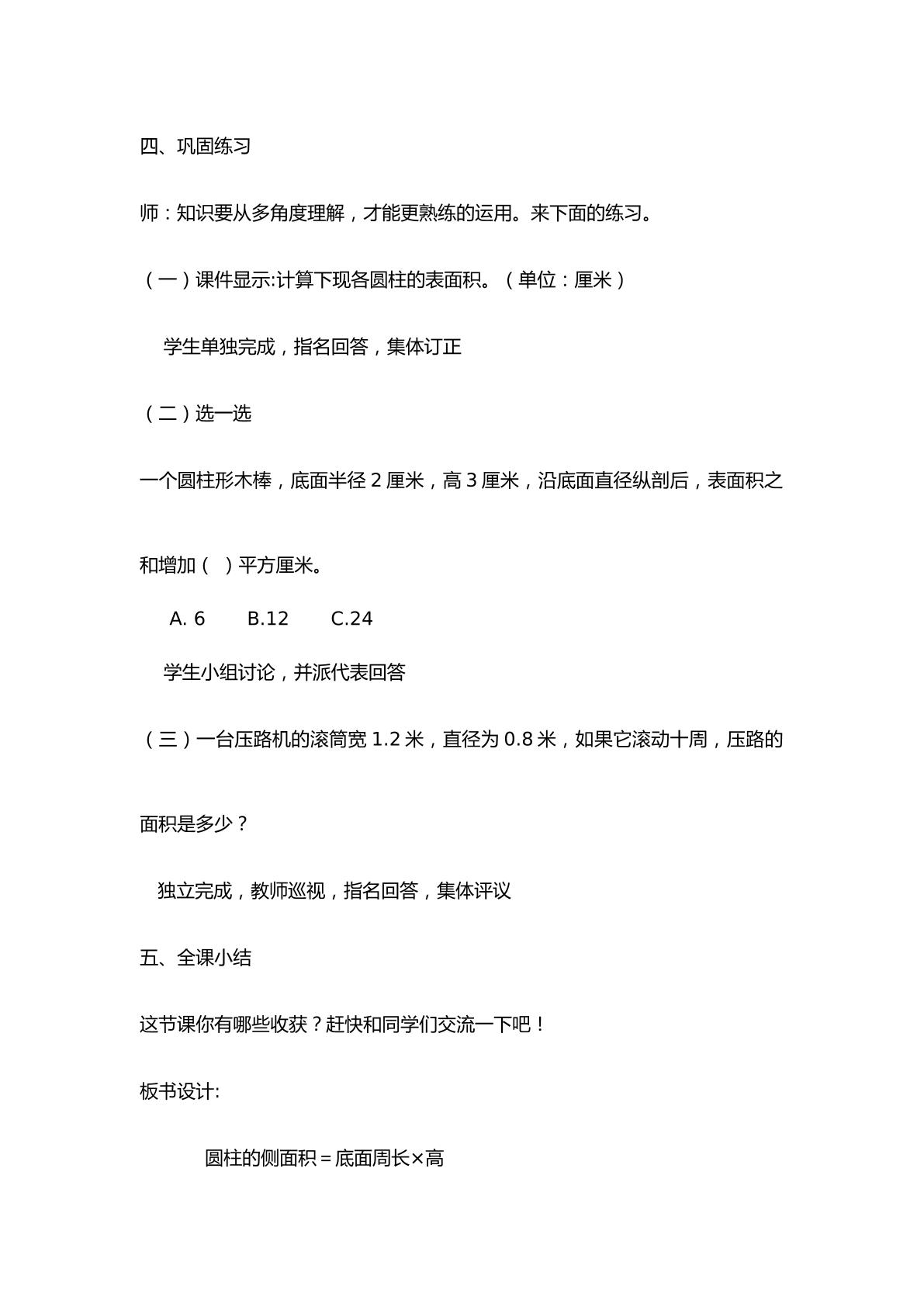 四、巩固练习

师：知识要从多角度理解，才能更熟练的运用。来下面的练习。

（一）课件显示:计算下现各圆柱的表面积。（单位：厘米）

学生单独完成，指名回答，集体订正

（二）选一选

一个圆柱形木棒，底面半径2厘米，高3厘米，沿底面直径纵剖后，表面积之和增加（ ）平方厘米。

A. 6  B.12  C.24

学生小组讨论，并派代表回答

（三）一台压路机的滚筒宽1.2米，直径为0.8米，如果它滚动十周，压路的面积是多少？

独立完成，教师巡视，指名回答，集体评议

五、全课小结

这节课你有哪些收获？赶快和同学们交流一下吧！

板书设计:

圆柱的侧面积＝底面周长×高